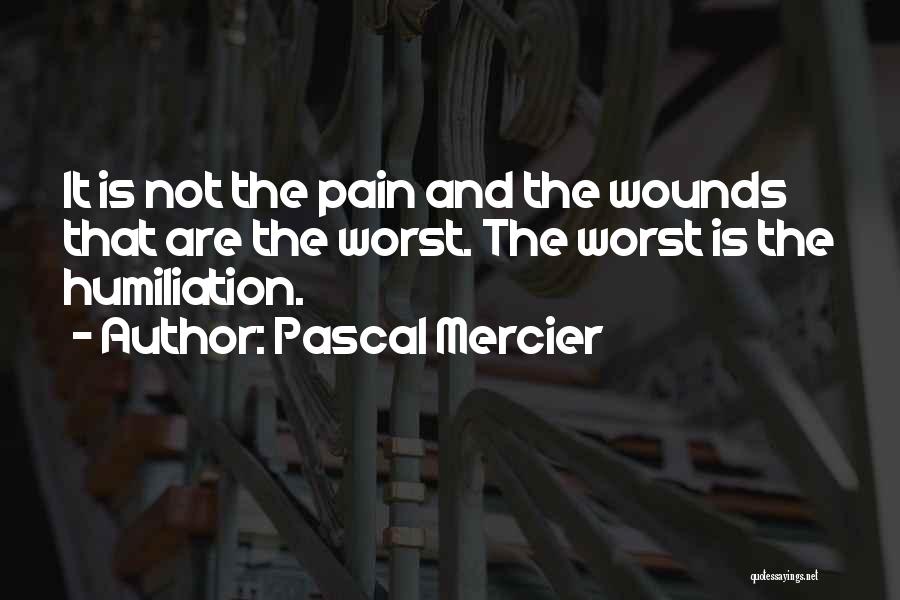 It is not the pain and the wounds that are the worst. The worst is the humiliation.
- Author: Pascal Mercier

quotessayings.net